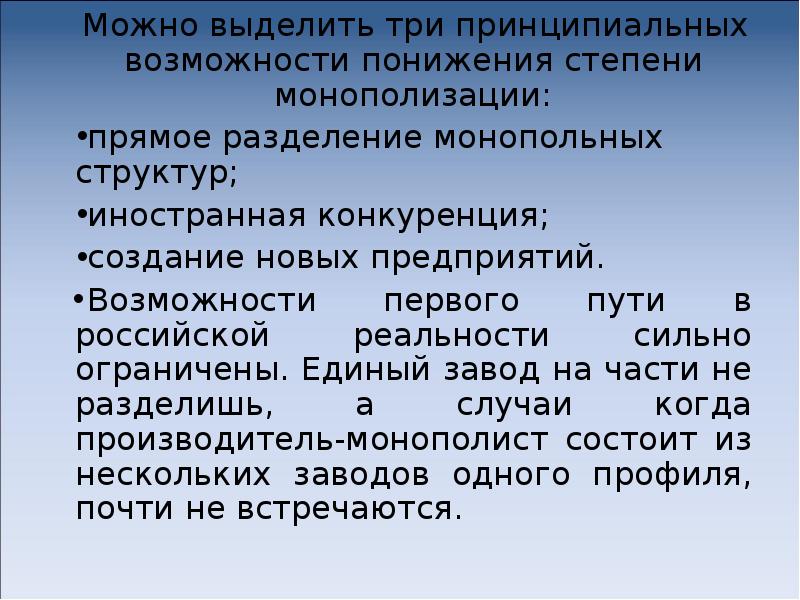 Можно выделить три принципиальных возможности понижения степени монополизации:

•прямое разделение монопольных структур;

•иностранная конкуренция;

•создание новых предприятий.

•Возможности первого пути в российской реальности сильно ограничены. Единый завод на части не разделишь, а случаи когда производитель-монополист состоит из нескольких заводов одного профиля, почти не встречаются.